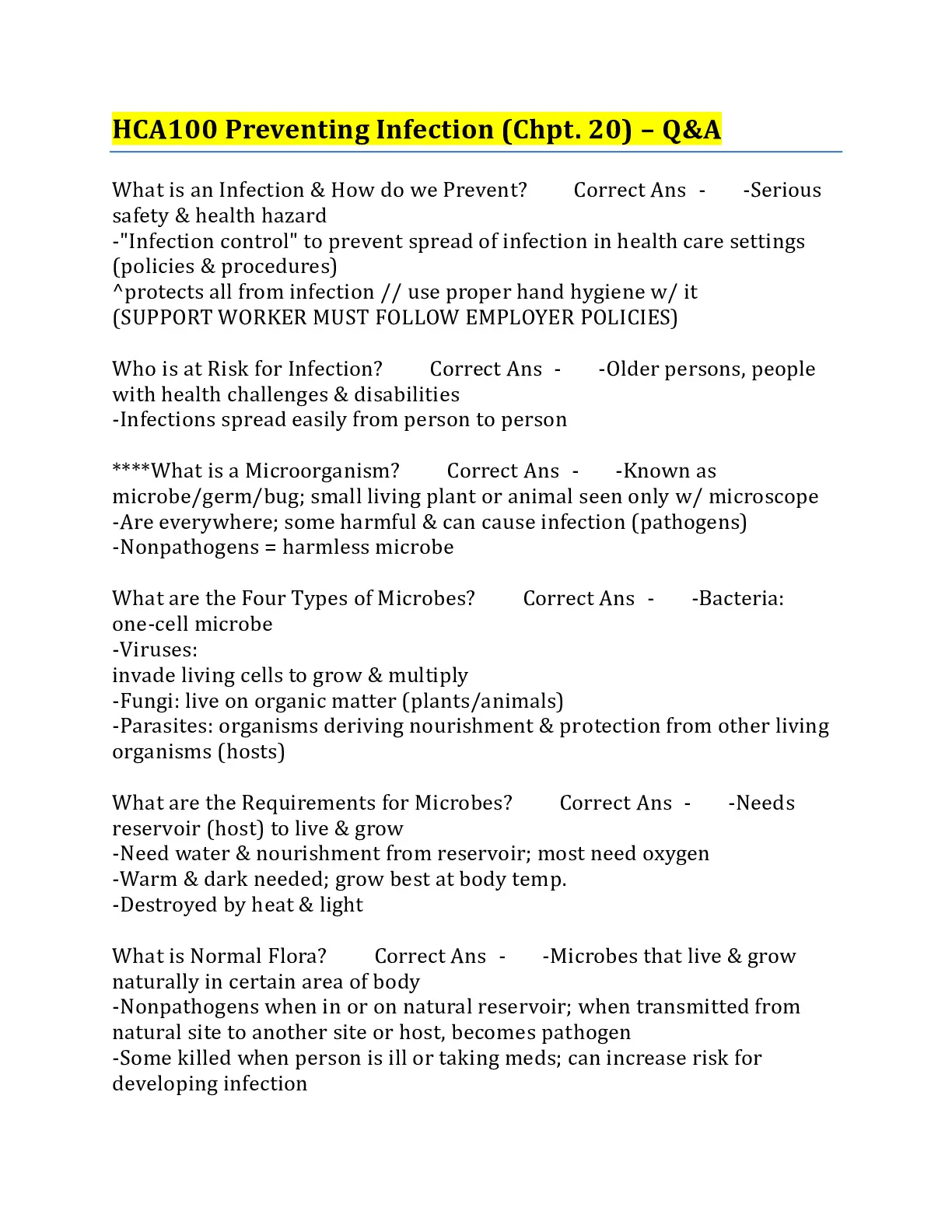 HCA100 Preventing Infection (Chpt. 20) – Q&A

What is an Infection & How do we Prevent? Correct Ans - -Serious safety & health hazard
-"Infection control" to prevent spread of infection in health care settings (policies & procedures)
^protects all from infection // use proper hand hygiene w/ it
(SUPPORT WORKER MUST FOLLOW EMPLOYER POLICIES)

Who is at Risk for Infection? Correct Ans - -Older persons, people with health challenges & disabilities
-Infections spread easily from person to person

****What is a Microorganism? Correct Ans - -Known as microbe/germ/bug; small living plant or animal seen only w/ microscope
-Are everywhere; some harmful & can cause infection (pathogens)
-Nonpathogens = harmless microbe

What are the Four Types of Microbes? Correct Ans - -Bacteria: one-cell microbe
-Viruses:
invade living cells to grow & multiply
-Fungi: live on organic matter (plants/animals)
-Parasites: organisms deriving nourishment & protection from other living organisms (hosts)

What are the Requirements for Microbes? Correct Ans - -Needs reservoir (host) to live & grow
-Need water & nourishment from reservoir; most need oxygen
-Warm & dark needed; grow best at body temp.
-Destroyed by heat & light

What is Normal Flora? Correct Ans - -Microbes that live & grow naturally in certain area of body
-Nonpathogens when in or on natural reservoir; when transmitted from natural site to another site or host, becomes pathogen
-Some killed when person is ill or taking meds; can increase risk for developing infection